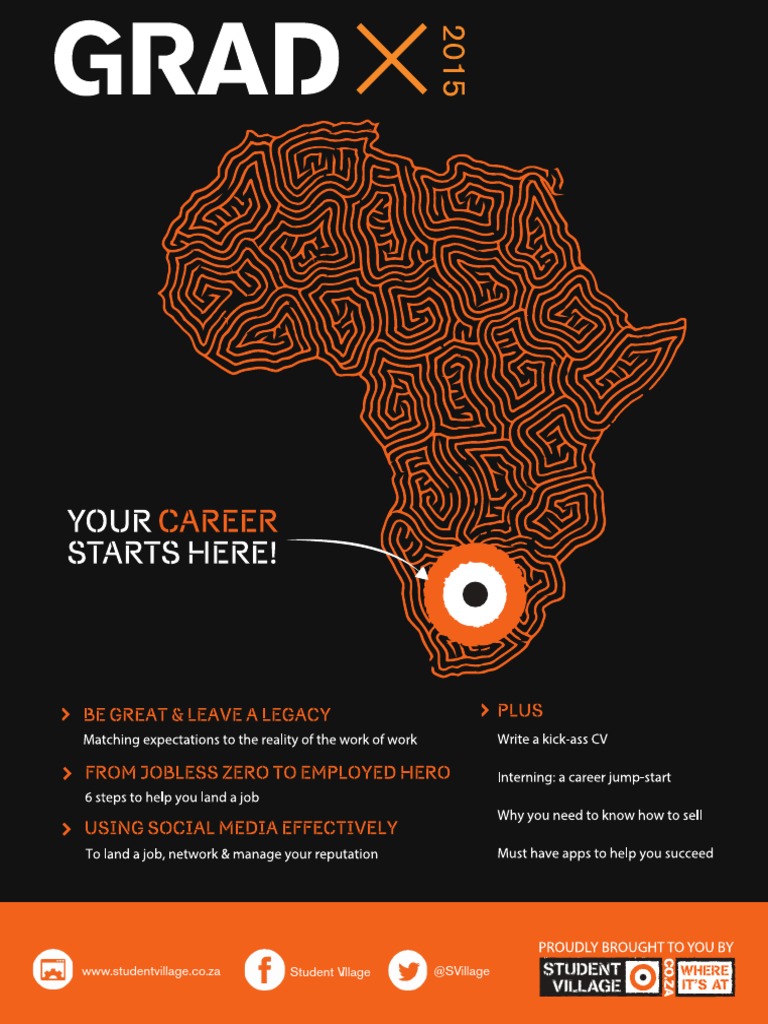 GRAD X 2015

YOUR CAREER STARTS HERE!

BE GREAT & LEAVE A LEGACY
Matching expectations to the reality of the work of work

FROM JOBLESS ZERO TO EMPLOYED HERO
6 steps to help you land a job

USING SOCIAL MEDIA EFFECTIVELY
To land a job, network & manage your reputation

PLUS
Write a kick-ass CV

Interning: a career jump-start

Why you need to know how to sell

Must have apps to help you succeed

www.studentvillage.co.za

Student Village

@SVillage

PROUDLY BROUGHT TO YOU BY
STUDENT VILLAGE CO.ZA WHERE IT'S AT